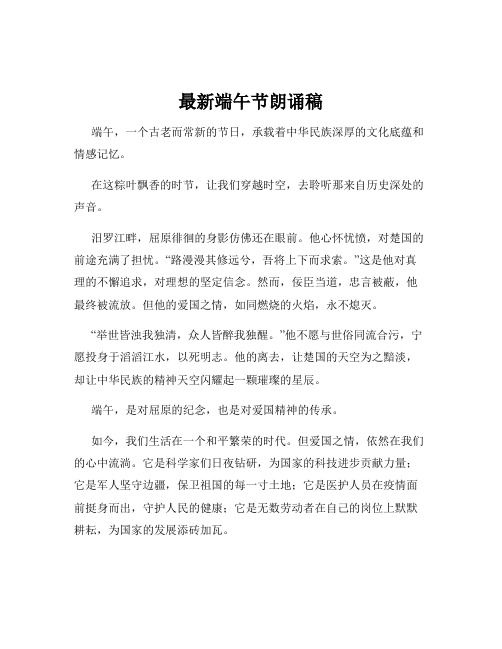 最新端午节朗诵稿

端午，一个古老而常新的节日，承载着中华民族深厚的文化底蕴和情感记忆。

在这粽叶飘香的时节，让我们穿越时空，去聆听那来自历史深处的声音。

汨罗江畔，屈原徘徊的身影仿佛还在眼前。他心怀忧愤，对楚国的前途充满了担忧。“路漫漫其修远兮，吾将上下而求索。”这是他对真理的不懈追求，对理想的坚定信念。然而，佞臣当道，忠言被蔽，他最终被流放。但他的爱国之情，如同燃烧的火焰，永不熄灭。

“举世皆浊我独清，众人皆醉我独醒。”他不愿与世俗同流合污，宁愿投身于滔滔江水，以死明志。他的离去，让楚国的天空为之黯淡，却让中华民族的精神天空闪耀起一颗璀璨的星辰。

端午，是对屈原的纪念，也是对爱国精神的传承。

如今，我们生活在一个和平繁荣的时代。但爱国之情，依然在我们的心中流淌。它是科学家们日夜钻研，为国家的科技进步贡献力量；它是军人坚守边疆，保卫祖国的每一寸土地；它是医护人员在疫情面前挺身而出，守护人民的健康；它是无数劳动者在自己的岗位上默默耕耘，为国家的发展添砖加瓦。